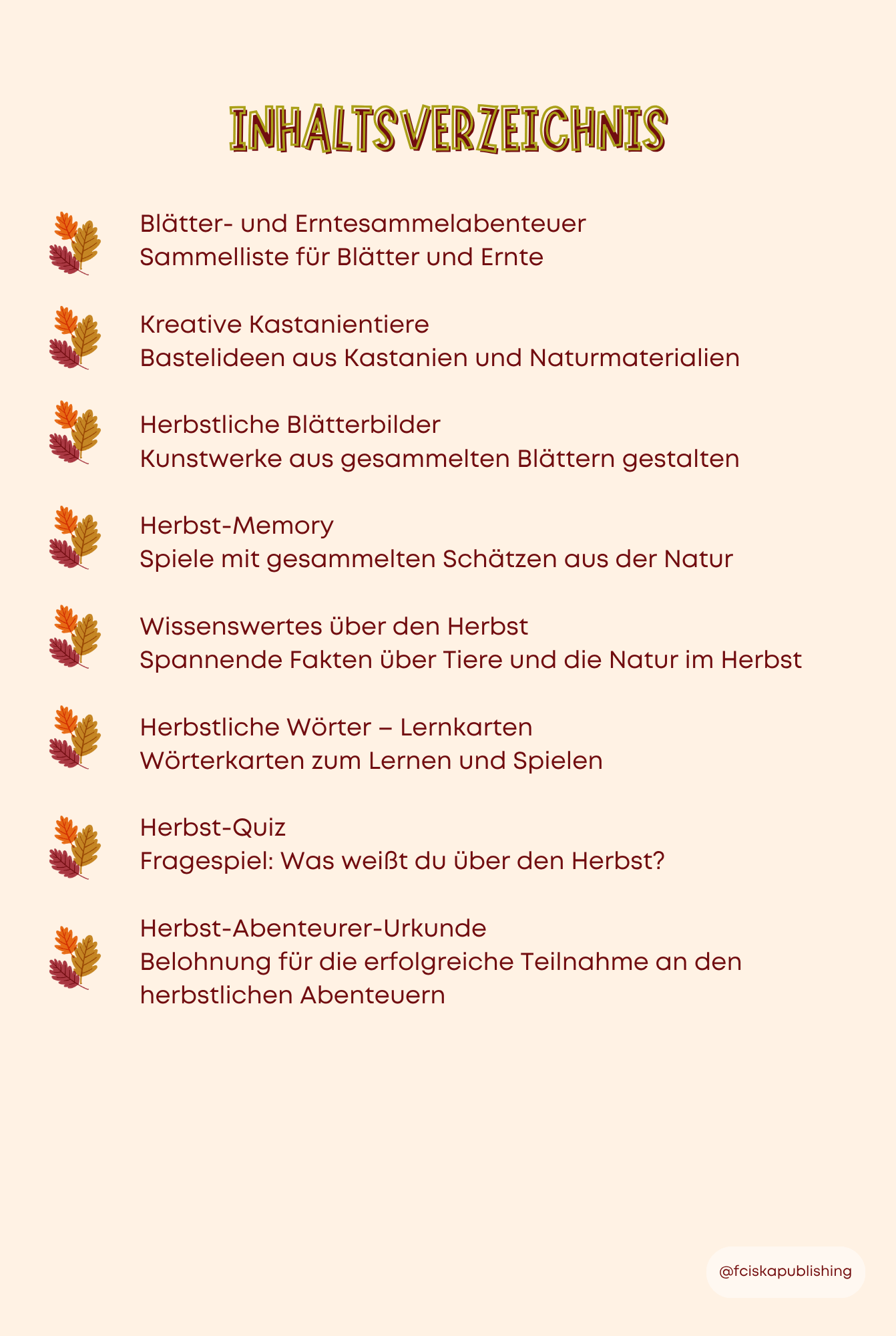 INHALTSVERZEICHNIS

Blätter- und Erntesammelabenteuer
Sammelliste für Blätter und Ernte

Kreative Kastanientiere
Bastelideen aus Kastanien und Naturmaterialien

Herbstliche Blätterbilder
Kunstwerke aus gesammelten Blättern gestalten

Herbst-Memory
Spiele mit gesammelten Schätzen aus der Natur

Wissenswertes über den Herbst
Spannende Fakten über Tiere und die Natur im Herbst

Herbstliche Wörter – Lernkarten
Wörterkarten zum Lernen und Spielen

Herbst-Quiz
Fragespiel: Was weißt du über den Herbst?

Herbst-Abenteurer-Urkunde
Belohnung für die erfolgreiche Teilnahme an den herbstlichen Abenteuern

@fciskapublishing